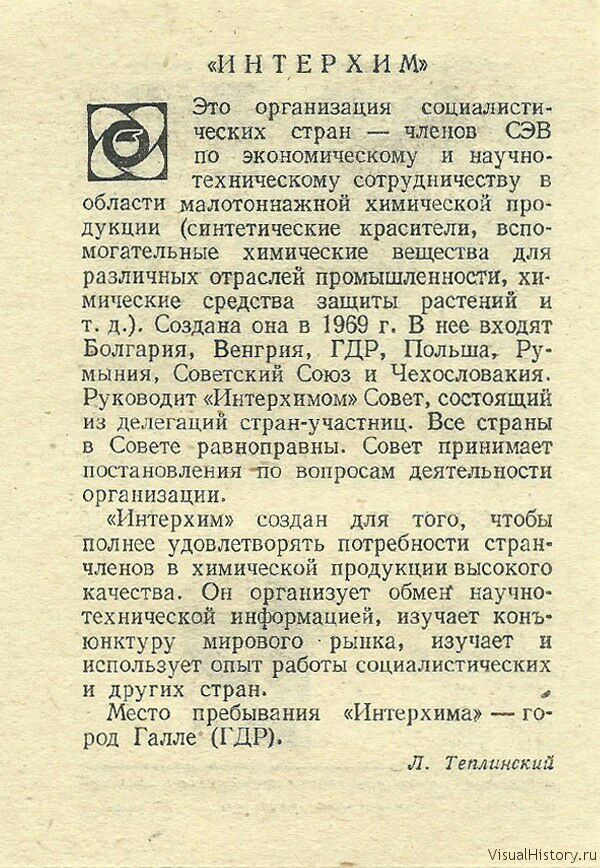 «ИНТЕРХИМ»

Это организация социалистических стран — членов СЭВ по экономическому и научно-техническому сотрудничеству в области малотоннажной химической продукции (синтетические красители, вспомогательные химические вещества для различных отраслей промышленности, химические средства защиты растений и т. д.). Создана она в 1969 г. В нее входят Болгария, Венгрия, ГДР, Польша, Румыния, Советский Союз и Чехословакия. Руководит «Интерхимом» Совет, состоящий из делегаций стран-участниц. Все страны в Совете равноправны. Совет принимает постановления по вопросам деятельности организации.

«Интерхим» создан для того, чтобы полнее удовлетворять потребности стран-членов в химической продукции высокого качества. Он организует обмен научно-технической информацией, изучает конъюнктуру мирового рынка, изучает и использует опыт работы социалистических и других стран.

Место пребывания «Интерхима» — город Галле (ГДР).

Л. Теплинский

VisualHistory.ru